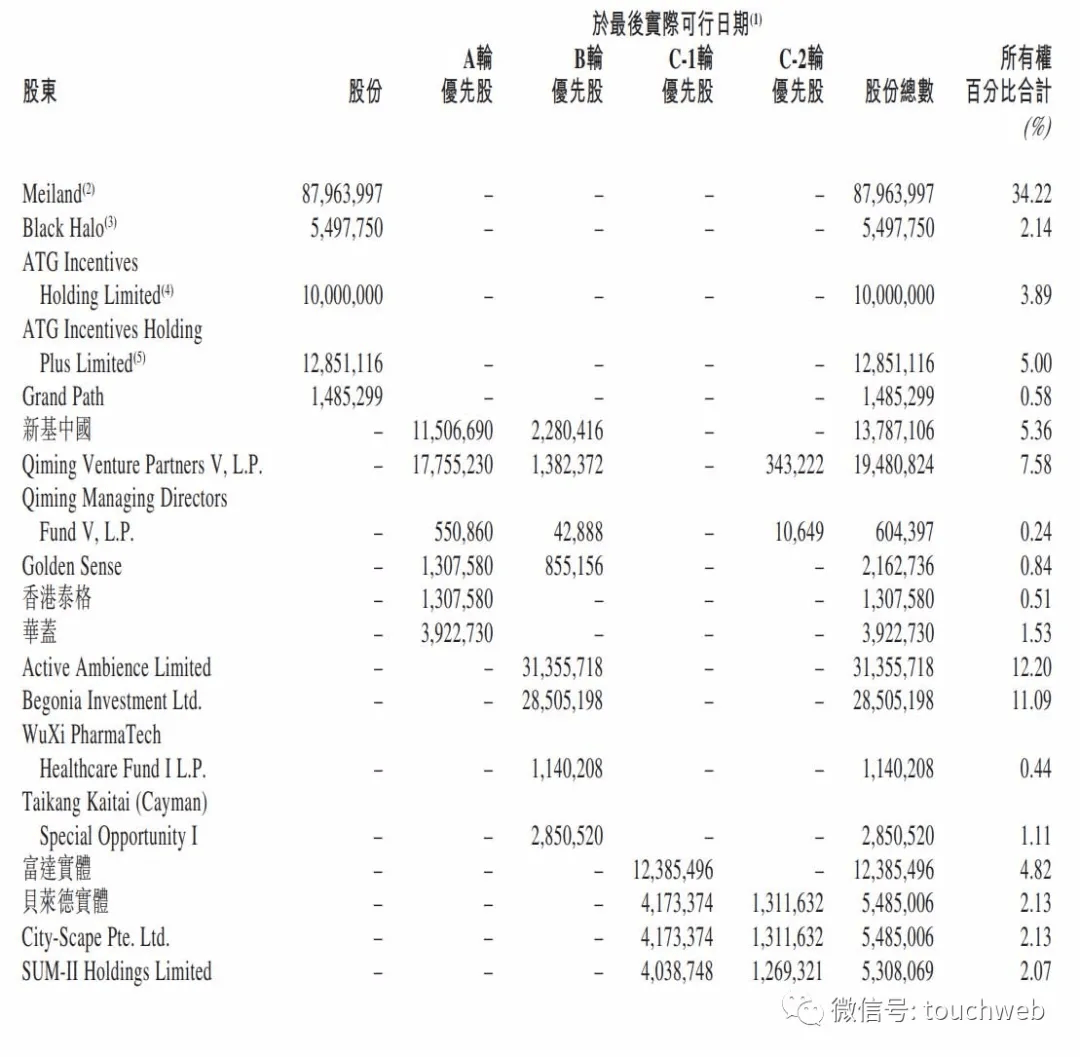 於最後實際可行日期$^{(1)}$

| 股東 | 股份 | A輪優先股 | B輪優先股 | C-1輪優先股 | C-2輪優先股 | 股份總數 | 所有權百分比合計 (%) |
|---|---|---|---|---|---|---|---|
| Meiland$^{(2)}$ | 87,963,997 | – | – | – | – | 87,963,997 | 34.22 |
| Black Halo$^{(3)}$ | 5,497,750 | – | – | – | – | 5,497,750 | 2.14 |
| ATG Incentives Holding Limited$^{(4)}$ | 10,000,000 | – | – | – | – | 10,000,000 | 3.89 |
| ATG Incentives Holding Plus Limited$^{(5)}$ | 12,851,116 | – | – | – | – | 12,851,116 | 5.00 |
| Grand Path | 1,485,299 | – | – | – | – | 1,485,299 | 0.58 |
| 新基中國 | – | 11,506,690 | 2,280,416 | – | – | 13,787,106 | 5.36 |
| Qiming Venture Partners V, L.P. | – | 17,755,230 | 1,382,372 | – | 343,222 | 19,480,824 | 7.58 |
| Qiming Managing Directors Fund V, L.P. | – | 550,860 | 42,888 | – | 10,649 | 604,397 | 0.24 |
| Golden Sense | – | 1,307,580 | 855,156 | – | – | 2,162,736 | 0.84 |
| 香港泰格 | – | 1,307,580 | – | – | – | 1,307,580 | 0.51 |
| 華蓋 | – | 3,922,730 | – | – | – | 3,922,730 | 1.53 |
| Active Ambience Limited | – | – | 31,355,718 | – | – | 31,355,718 | 12.20 |
| Begonia Investment Ltd. | – | – | 28,505,198 | – | – | 28,505,198 | 11.09 |
| WuXi PharmaTech Healthcare Fund I L.P. | – | – | 1,140,208 | – | – | 1,140,208 | 0.44 |
| Taikang Kaitai (Cayman) Special Opportunity I | – | – | 2,850,520 | – | – | 2,850,520 | 1.11 |
| 富達實體 | – | – | – | 12,385,496 | – | 12,385,496 | 4.82 |
| 貝萊德實體 | – | – | – | 4,173,374 | 1,311,632 | 5,485,006 | 2.13 |
| City-Scape Pte. Ltd. | – | – | – | 4,173,374 | 1,311,632 | 5,485,006 | 2.13 |
| SUM-II Holdings Limited | – | – | – | 4,038,748 | 1,269,321 | 5,308,069 | 2.07 |

微信号: touchweb